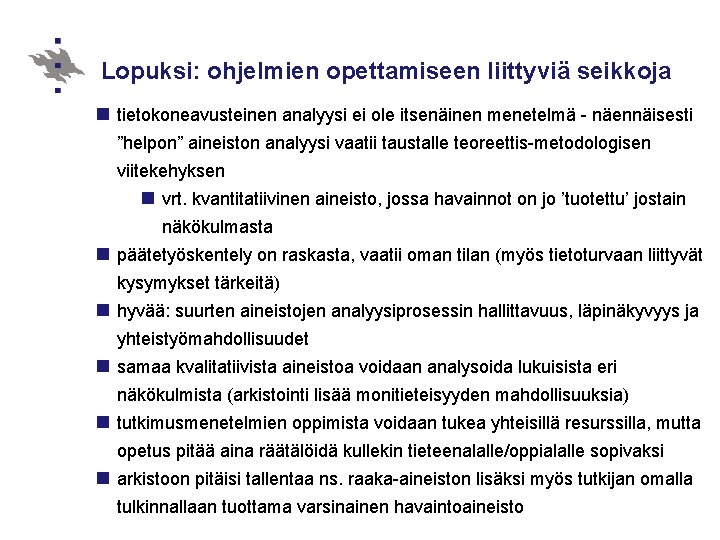 Lopuksi: ohjelmien opettamiseen liittyviä seikkoja

tietokoneavusteinen analyysi ei ole itsenäinen menetelmä - näennäisesti ”helpon” aineiston analyysi vaatii taustalle teoreettis-metodologisen viitekehyksen

vrt. kvantitatiivinen aineisto, jossa havainnot on jo ’tuotettu’ jostain näkökulmasta

päätetyöskentely on raskasta, vaatii oman tilan (myös tietoturvaan liittyvät kysymykset tärkeitä)

hyvää: suurten aineistojen analyysiprosessin hallittavuus, läpinäkyvyys ja yhteistyömahdollisuudet

samaa kvalitatiivista aineistoa voidaan analysoida lukuisista eri näkökulmista (arkistointi lisää monitieteisyyden mahdollisuuksia)

tutkimusmenetelmien oppimista voidaan tukea yhteisillä resurssilla, mutta opetus pitää aina räätälöidä kullekin tieteenalalle/oppialalle sopivaksi

arkistoon pitäisi tallentaa ns. raaka-aineiston lisäksi myös tutkijan omalla tulkinnallaan tuottama varsinainen havaintoaineisto